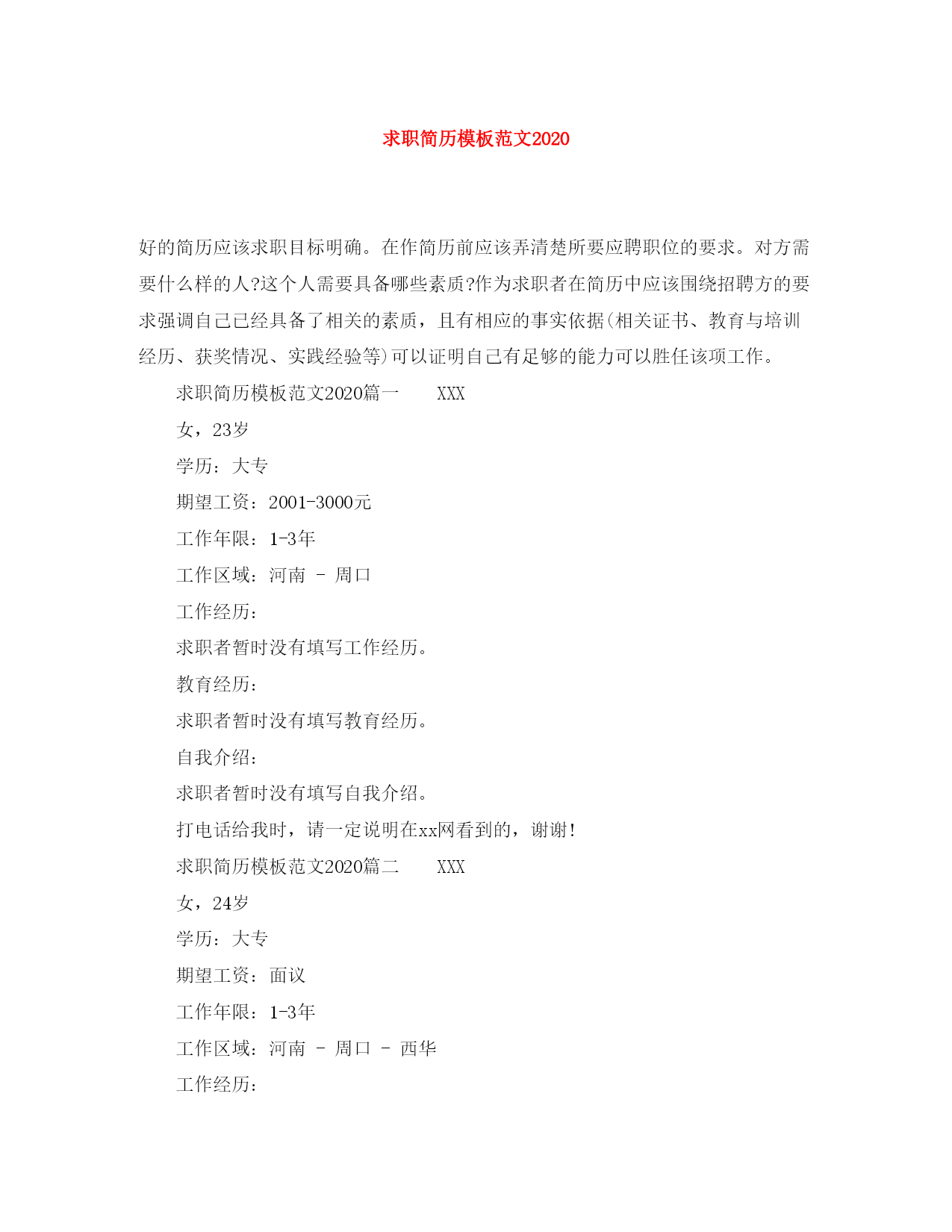 求职简历模板范文2020

好的简历应该求职目标明确。在作简历前应该弄清楚所要应聘职位的要求。对方需要什么样的人?这个人需要具备哪些素质?作为求职者在简历中应该围绕招聘方的要求强调自己已经具备了相关的素质，且有相应的事实依据(相关证书、教育与培训经历、获奖情况、实践经验等)可以证明自己有足够的能力可以胜任该项工作。

求职简历模板范文2020篇一　　XXX

女，23岁

学历：大专

期望工资：2001-3000元

工作年限：1-3年

工作区域：河南 - 周口

工作经历：

求职者暂时没有填写工作经历。

教育经历：

求职者暂时没有填写教育经历。

自我介绍：

求职者暂时没有填写自我介绍。

打电话给我时，请一定说明在xx网看到的，谢谢!

求职简历模板范文2020篇二　　XXX

女，24岁

学历：大专

期望工资：面议

工作年限：1-3年

工作区域：河南 - 周口 - 西华

工作经历：